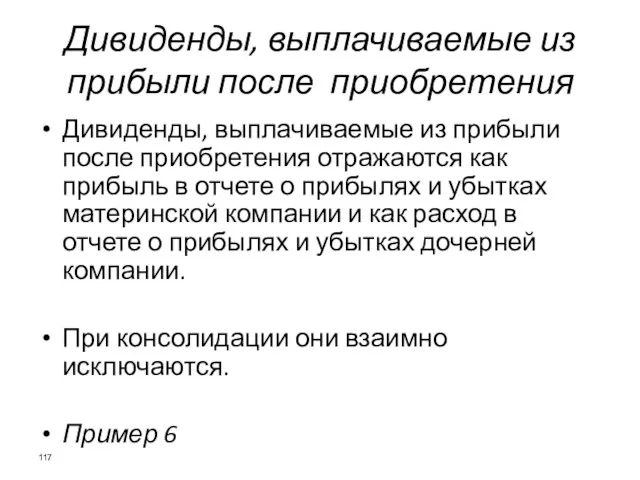 Дивиденды, выплачиваемые из прибыли после приобретения

• Дивиденды, выплачиваемые из прибыли после приобретения отражаются как прибыль в отчете о прибылях и убытках материнской компании и как расход в отчете о прибылях и убытках дочерней компании.

• При консолидации они взаимно исключаются.

• Пример 6

117